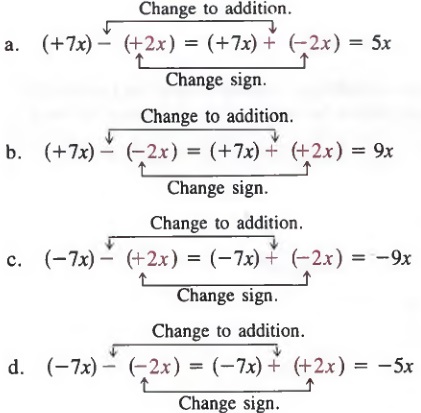 Change to addition.

a. $(+7x) - (+2x) = (+7x) + (-2x) = 5x$

Change sign.

Change to addition.

b. $(+7x) - (-2x) = (+7x) + (+2x) = 9x$

Change sign.

Change to addition.

c. $(-7x) - (+2x) = (-7x) + (-2x) = -9x$

Change sign.

Change to addition.

d. $(-7x) - (-2x) = (-7x) + (+2x) = -5x$

Change sign.